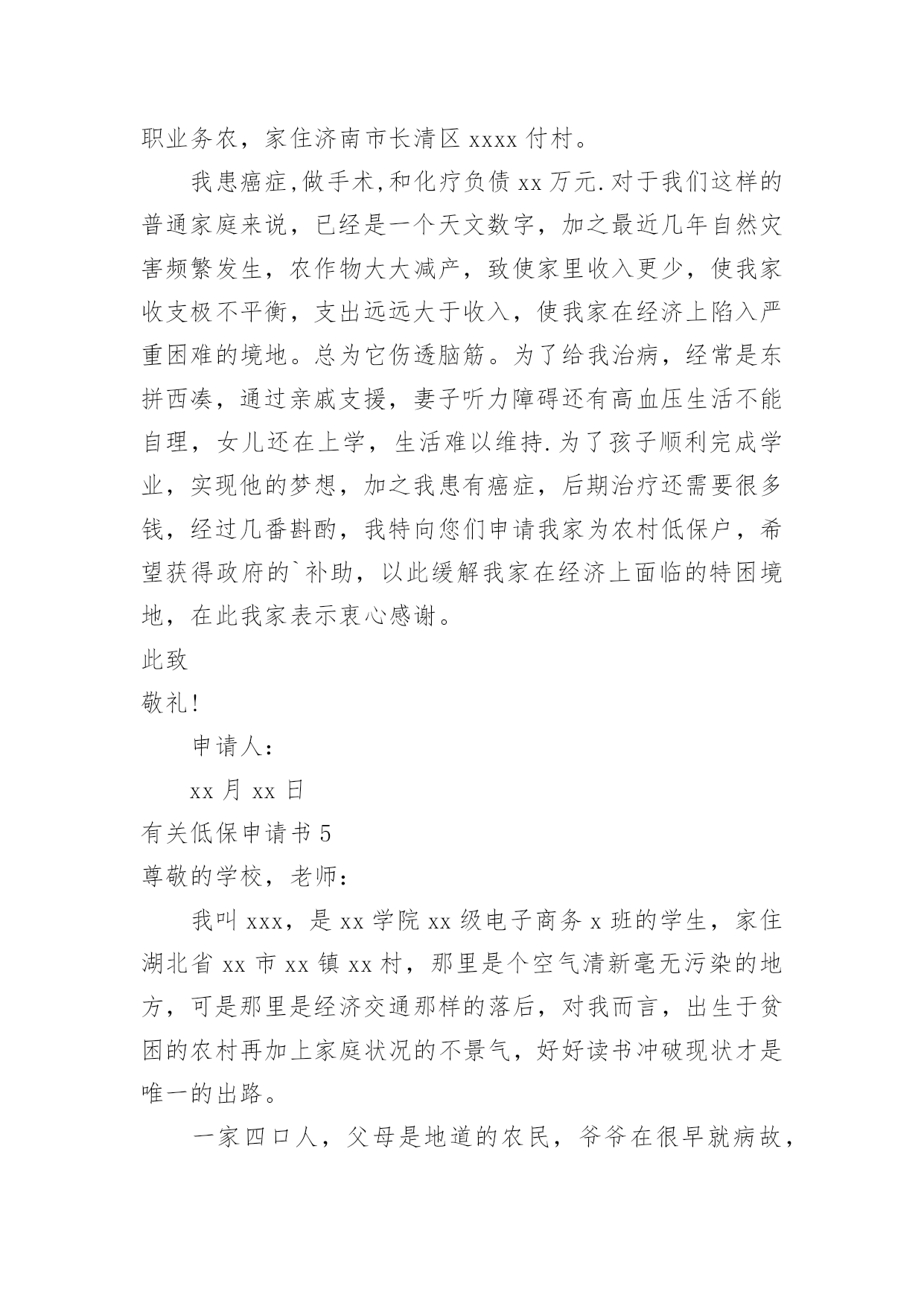 职业务农，家住济南市长清区 xxxx 付村。

我患癌症,做手术,和化疗负债 xx 万元.对于我们这样的普通家庭来说，已经是一个天文数字，加之最近几年自然灾害频繁发生，农作物大大减产，致使家里收入更少，使我家收支极不平衡，支出远远大于收入，使我家在经济上陷入严重困难的境地。总为它伤透脑筋。为了给我治病，经常是东拼西凑，通过亲戚支援，妻子听力障碍还有高血压生活不能自理，女儿还在上学，生活难以维持.为了孩子顺利完成学业，实现他的梦想，加之我患有癌症，后期治疗还需要很多钱，经过几番斟酌，我特向您们申请我家为农村低保户，希望获得政府的`补助，以此缓解我家在经济上面临的特困境地，在此我家表示衷心感谢。

此致

敬礼!

申请人:

xx 月 xx 日

有关低保申请书 5

尊敬的学校，老师:

我叫 xxx，是 xx 学院 xx 级电子商务 x 班的学生，家住湖北省 xx 市 xx 镇 xx 村，那里是个空气清新毫无污染的地方，可是那里是经济交通那样的落后，对我而言，出生于贫困的农村再加上家庭状况的不景气，好好读书冲破现状才是唯一的出路。

一家四口人，父母是地道的农民，爷爷在很早就病故，